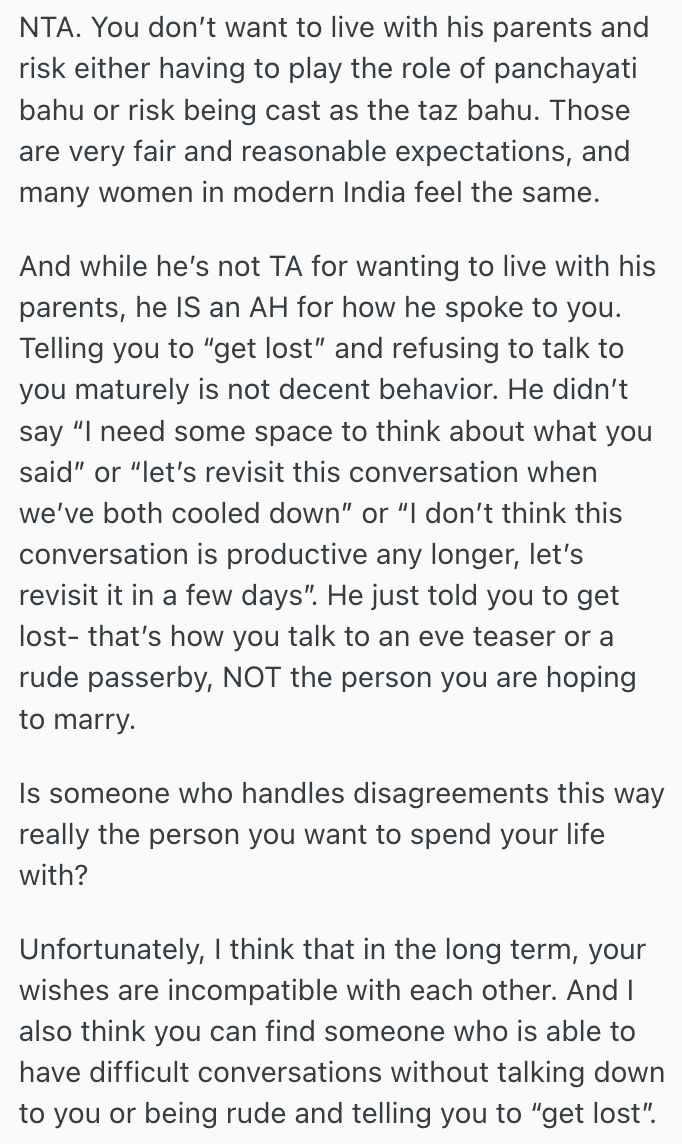 NTA. You don't want to live with his parents and risk either having to play the role of panchayati bahu or risk being cast as the taz bahu. Those are very fair and reasonable expectations, and many women in modern India feel the same.

And while he's not TA for wanting to live with his parents, he IS an AH for how he spoke to you. Telling you to "get lost" and refusing to talk to you maturely is not decent behavior. He didn't say "I need some space to think about what you said" or "let's revisit this conversation when we've both cooled down" or "I don't think this conversation is productive any longer, let's revisit it in a few days". He just told you to get lost- that's how you talk to an eve teaser or a rude passerby, NOT the person you are hoping to marry.

Is someone who handles disagreements this way really the person you want to spend your life with?

Unfortunately, I think that in the long term, your wishes are incompatible with each other. And I also think you can find someone who is able to have difficult conversations without talking down to you or being rude and telling you to "get lost".